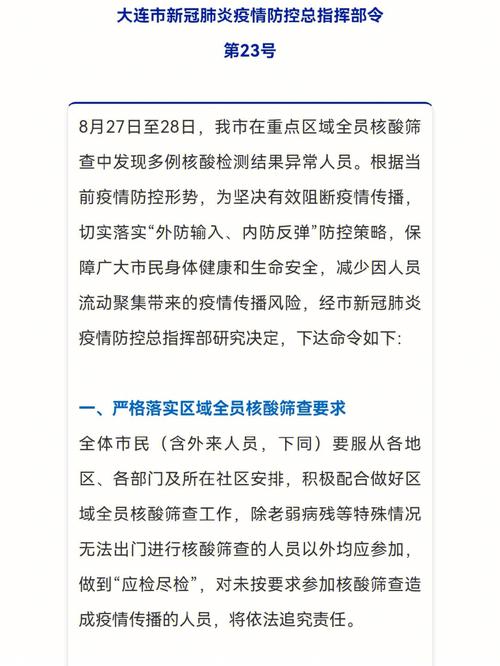 大连市新冠肺炎疫情防控总指挥部令

第23号

8月27日至28日，我市在重点区域全员核酸筛查中发现多例核酸检测结果异常人员。根据当前疫情防控形势，为坚决有效阻断疫情传播，切实落实“外防输入、内防反弹”防控策略，保障广大市民身体健康和生命安全，减少因人员流动聚集带来的疫情传播风险，经市新冠肺炎疫情防控总指挥部研究决定，下达命令如下:

一、严格落实区域全员核酸筛查要求

全体市民（含外来人员，下同）要服从各地区、各部门及所在社区安排，积极配合做好区域全员核酸筛查工作，除老弱病残等特殊情况无法出门进行核酸筛查的人员以外均应参加，做到“应检尽检”，对未按要求参加核酸筛查造成疫情传播的人员，将依法追究责任。